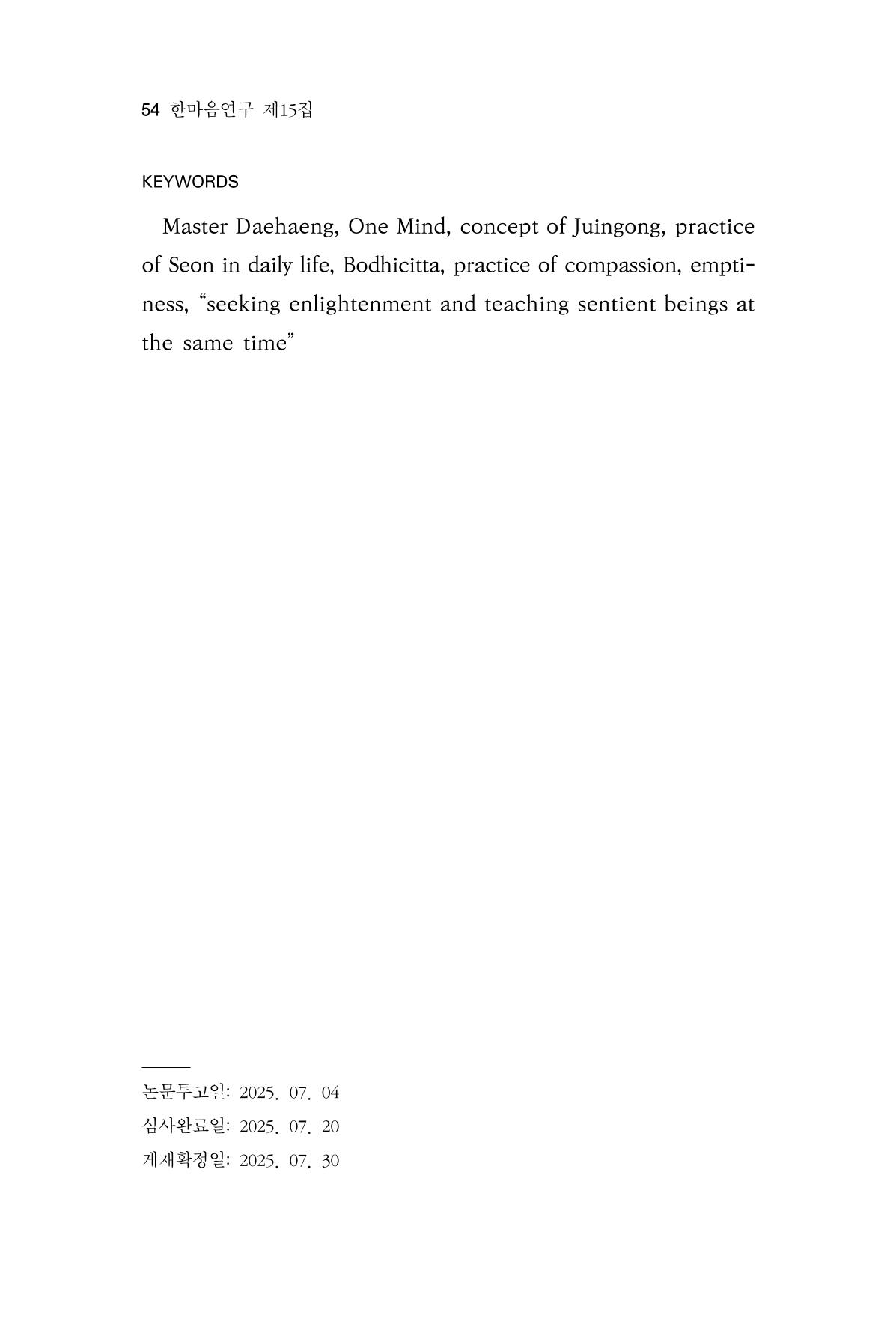 54 한마음연구 제15집

KEYWORDS

Master Daehaeng, One Mind, concept of Juingong, practice of Seon in daily life, Bodhicitta, practice of compassion, emptiness, "seeking enlightenment and teaching sentient beings at the same time"

논문투고일: 2025. 07. 04
심사완료일: 2025. 07. 20
게재확정일: 2025. 07. 30